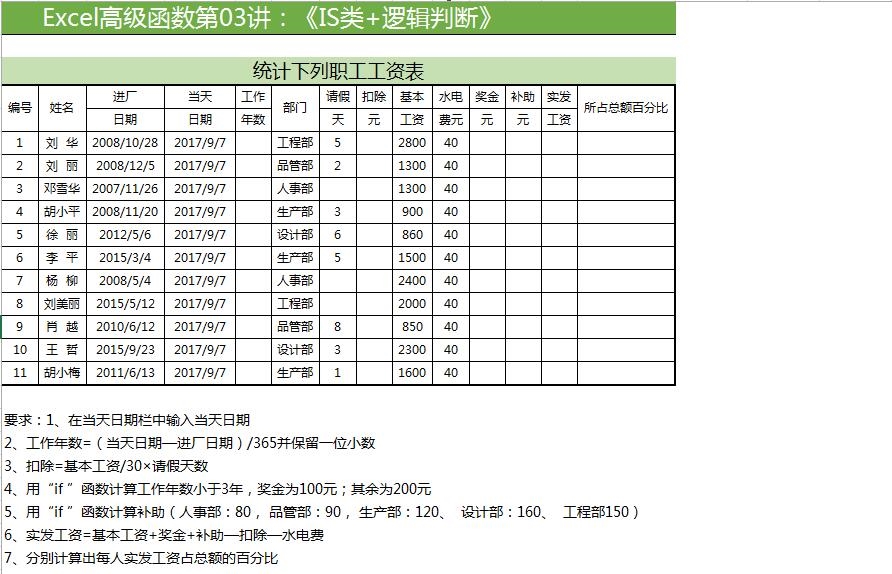 Excel高级函数第03讲：《IS类+逻辑判断》

统计下列职工工资表

| 编号 | 姓名 | 进厂日期 | 当天日期 | 工作年数 | 部门 | 请假天 | 扣除元 | 基本工资 | 水电费元 | 奖金元 | 补助元 | 实发工资 | 所占总额百分比 |
|---|---|---|---|---|---|---|---|---|---|---|---|---|---|
| 1 | 刘 华 | 2008/10/28 | 2017/9/7 | | 工程部 | 5 | | 2800 | 40 | | | | |
| 2 | 刘 丽 | 2008/12/5 | 2017/9/7 | | 品管部 | 2 | | 1300 | 40 | | | | |
| 3 | 邓雪华 | 2007/11/26 | 2017/9/7 | | 人事部 | | | 1300 | 40 | | | | |
| 4 | 胡小平 | 2008/11/20 | 2017/9/7 | | 生产部 | 3 | | 900 | 40 | | | | |
| 5 | 徐 丽 | 2012/5/6 | 2017/9/7 | | 设计部 | 6 | | 860 | 40 | | | | |
| 6 | 李 平 | 2015/3/4 | 2017/9/7 | | 生产部 | 5 | | 1500 | 40 | | | | |
| 7 | 杨 柳 | 2008/5/4 | 2017/9/7 | | 人事部 | | | 2400 | 40 | | | | |
| 8 | 刘美丽 | 2015/5/12 | 2017/9/7 | | 工程部 | | | 2000 | 40 | | | | |
| 9 | 肖 越 | 2010/6/12 | 2017/9/7 | | 品管部 | 8 | | 850 | 40 | | | | |
| 10 | 王 哲 | 2015/9/23 | 2017/9/7 | | 设计部 | 3 | | 2300 | 40 | | | | |
| 11 | 胡小梅 | 2011/6/13 | 2017/9/7 | | 生产部 | 1 | | 1600 | 40 | | | | |

要求：1、在当天日期栏中输入当天日期
2、工作年数=（当天日期—进厂日期）/365并保留一位小数
3、扣除=基本工资/30×请假天数
4、用“if ”函数计算工作年数小于3年，奖金为100元；其余为200元
5、用“if ”函数计算补助（人事部：80， 品管部：90， 生产部：120、 设计部：160、 工程部150）
6、实发工资=基本工资+奖金+补助—扣除—水电费
7、分别计算出每人实发工资占总额的百分比